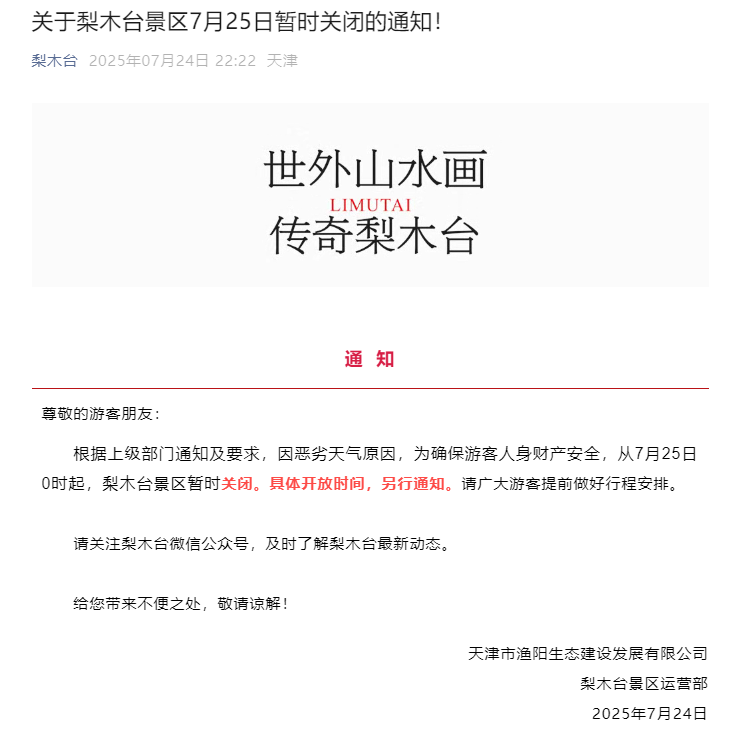 关于梨木台景区7月25日暂时关闭的通知！

梨木台 2025年07月24日 22:22 天津

世外山水画
LIMUTAI
传奇梨木台

通 知

尊敬的游客朋友：

根据上级部门通知及要求，因恶劣天气原因，为确保游客人身财产安全，从7月25日0时起，梨木台景区暂时关闭。具体开放时间，另行通知。请广大游客提前做好行程安排。

请关注梨木台微信公众号，及时了解梨木台最新动态。

给您带来不便之处，敬请谅解！

天津市渔阳生态建设发展有限公司
梨木台景区运营部
2025年7月24日